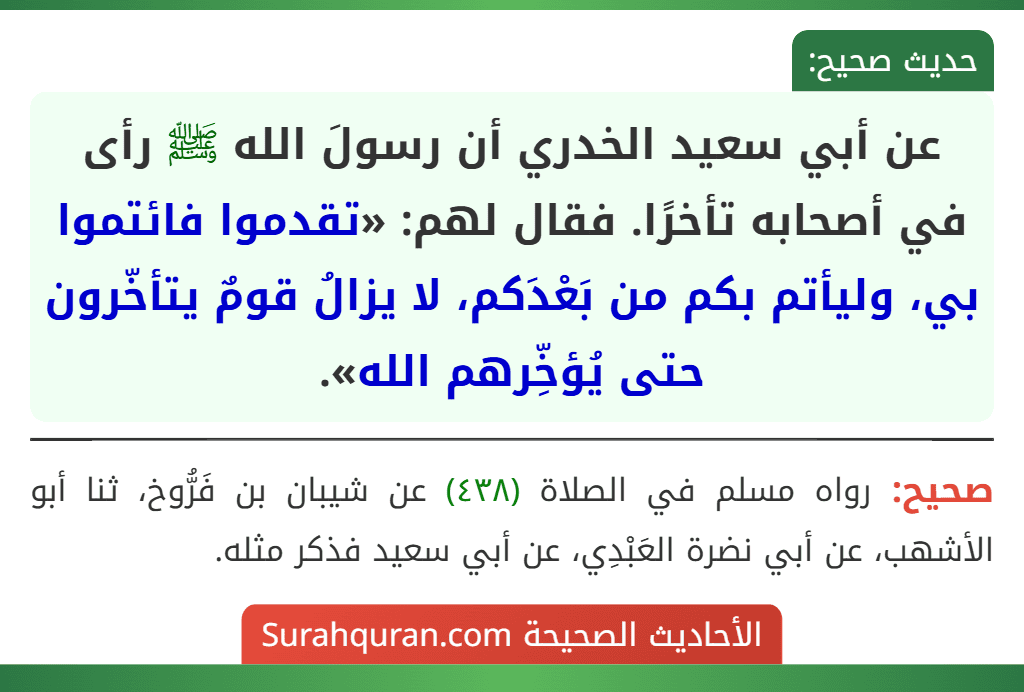 حديث صحيح:

عن أبي سعيد الخدري أن رسولَ الله ﷺ رأى في أصحابه تأخرًا. فقال لهم: «تقدموا فائتموا بي، وليأتم بكم من بَعْدَكم، لا يزالُ قومٌ يتأخّرون حتى يُؤخِّرهم الله».

صحيح: رواه مسلم في الصلاة (٤٣٨) عن شيبان بن فَرُّوخ، ثنا أبو الأشهب، عن أبي نضرة العَبْدِي، عن أبي سعيد فذكر مثله.

الأحاديث الصحيحة Surahquran.com